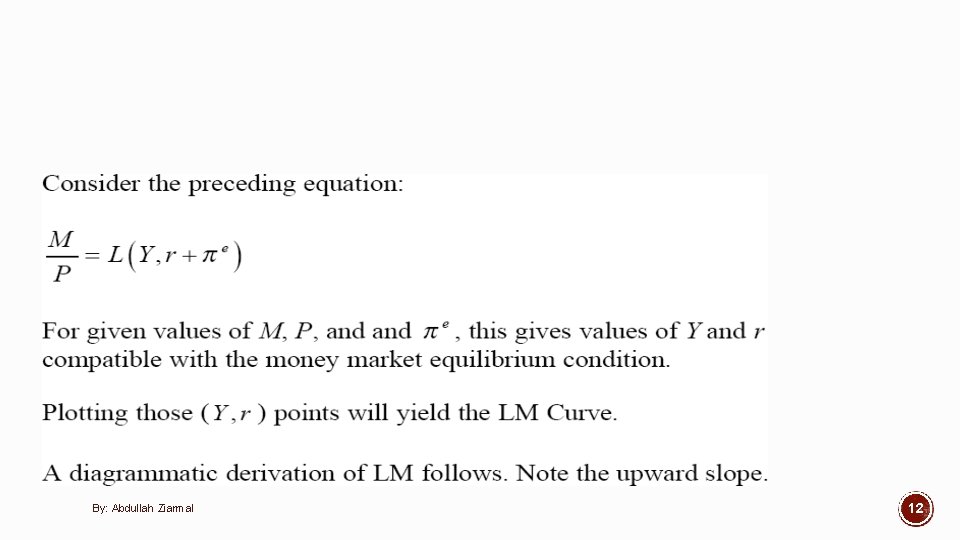 Consider the preceding equation:

$\frac{M}{P} = L(Y, r + \pi^e)$

For given values of M, P, and and $\pi^e$, this gives values of Y and r compatible with the money market equilibrium condition.

Plotting those $(Y, r)$ points will yield the LM Curve.

A diagrammatic derivation of LM follows. Note the upward slope.

By: Abdullah Ziarmal

12